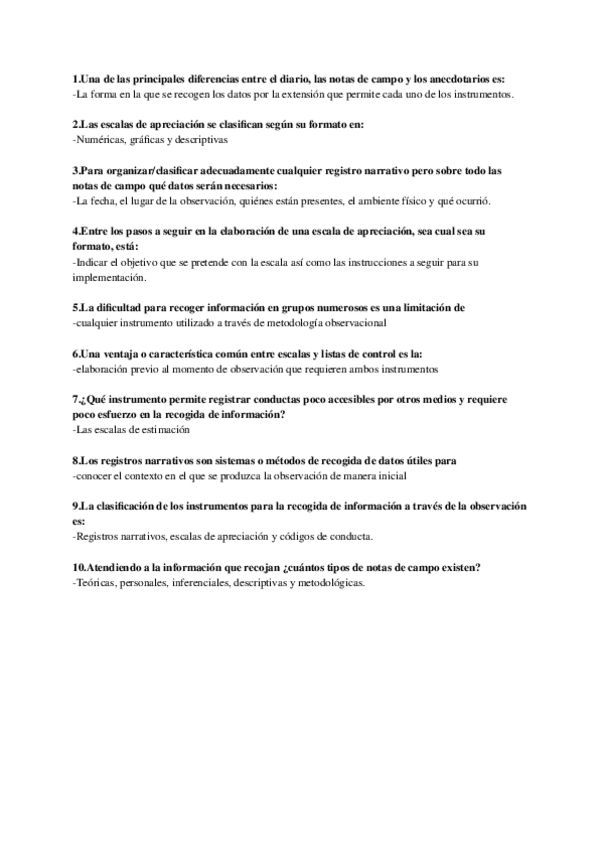 1.Una de las principales diferencias entre el diario, las notas de campo y los anecdotarios es:
-La forma en la que se recogen los datos por la extensión que permite cada uno de los instrumentos.

2.Las escalas de apreciación se clasifican según su formato en:
-Numéricas, gráficas y descriptivas

3.Para organizar/clasificar adecuadamente cualquier registro narrativo pero sobre todo las notas de campo qué datos serán necesarios:
-La fecha, el lugar de la observación, quiénes están presentes, el ambiente físico y qué ocurrió.

4.Entre los pasos a seguir en la elaboración de una escala de apreciación, sea cual sea su formato, está:
-Indicar el objetivo que se pretende con la escala así como las instrucciones a seguir para su implementación.

5.La dificultad para recoger información en grupos numerosos es una limitación de
-cualquier instrumento utilizado a través de metodología observacional

6.Una ventaja o característica común entre escalas y listas de control es la:
-elaboración previo al momento de observación que requieren ambos instrumentos

7.¿Qué instrumento permite registrar conductas poco accesibles por otros medios y requiere poco esfuerzo en la recogida de información?
-Las escalas de estimación

8.Los registros narrativos son sistemas o métodos de recogida de datos útiles para
-conocer el contexto en el que se produzca la observación de manera inicial

9.La clasificación de los instrumentos para la recogida de información a través de la observación es:
-Registros narrativos, escalas de apreciación y códigos de conducta.

10.Atendiendo a la información que recojan ¿cuántos tipos de notas de campo existen?
-Teóricas, personales, inferenciales, descriptivas y metodológicas.